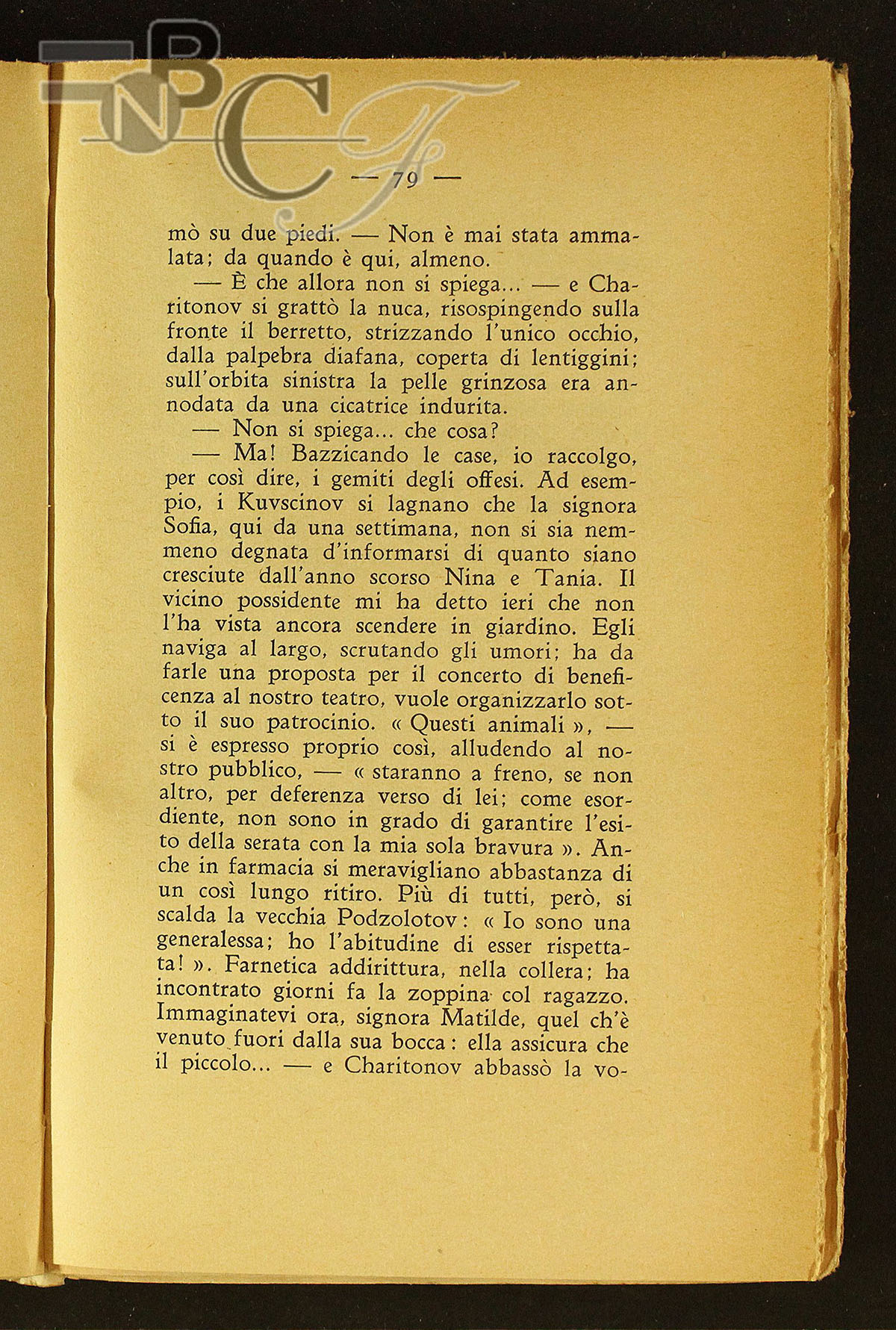 BNCF

— 79 —

mò su due piedi. — Non è mai stata ammalata; da quando è qui, almeno.

— È che allora non si spiega... — e Charitonov si grattò la nuca, risospingendo sulla fronte il berretto, strizzando l'unico occhio, dalla palpebra diafana, coperta di lentiggini; sull'orbita sinistra la pelle grinzosa era annodata da una cicatrice indurita.

— Non si spiega... che cosa?

— Ma! Bazzicando le case, io raccolgo, per così dire, i gemiti degli offesi. Ad esempio, i Kuvscinov si lagnano che la signora Sofia, qui da una settimana, non si sia nemmeno degnata d'informarsi di quanto siano cresciute dall'anno scorso Nina e Tania. Il vicino possidente mi ha detto ieri che non l'ha vista ancora scendere in giardino. Egli naviga al largo, scrutando gli umori; ha da farle una proposta per il concerto di beneficenza al nostro teatro, vuole organizzarlo sotto il suo patrocinio. « Questi animali », — si è espresso proprio così, alludendo al nostro pubblico, — « staranno a freno, se non altro, per deferenza verso di lei; come esordiente, non sono in grado di garantire l'esito della serata con la mia sola bravura ». Anche in farmacia si meravigliano abbastanza di un così lungo ritiro. Più di tutti, però, si scalda la vecchia Podzolotov: « Io sono una generalessa; ho l'abitudine di esser rispettata! ». Farnetica addirittura, nella collera; ha incontrato giorni fa la zoppina col ragazzo. Immaginatevi ora, signora Matilde, quel ch'è venuto fuori dalla sua bocca: ella assicura che il piccolo... — e Charitonov abbassò la vo-